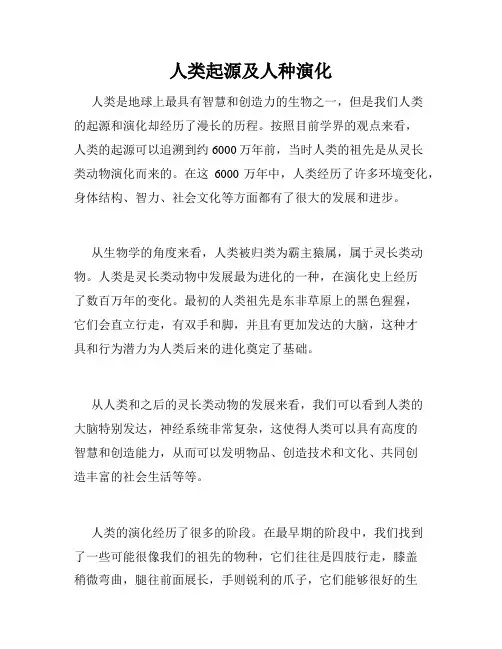 人类起源及人种演化

人类是地球上最具有智慧和创造力的生物之一，但是我们人类的起源和演化却经历了漫长的历程。按照目前学界的观点来看，人类的起源可以追溯到约 6000 万年前，当时人类的祖先是从灵长类动物演化而来的。在这 6000 万年中，人类经历了许多环境变化，身体结构、智力、社会文化等方面都有了很大的发展和进步。

从生物学的角度来看，人类被归类为霸主猿属，属于灵长类动物。人类是灵长类动物中发展最为进化的一种，在演化史上经历了数百万年的变化。最初的人类祖先是东非草原上的黑色猩猩，它们会直立行走，有双手和脚，并且有更加发达的大脑，这种才具和行为潜力为人类后来的进化奠定了基础。

从人类和之后的灵长类动物的发展来看，我们可以看到人类的大脑特别发达，神经系统非常复杂，这使得人类可以具有高度的智慧和创造能力，从而可以发明物品、创造技术和文化、共同创造丰富的社会生活等等。

人类的演化经历了很多的阶段。在最早期的阶段中，我们找到了一些可能很像我们的祖先的物种，它们往往是四肢行走，膝盖稍微弯曲，腿往前面展长，手则锐利的爪子，它们能够很好的生